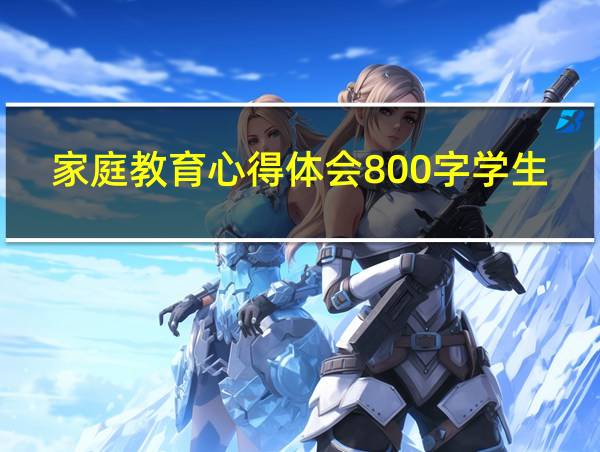 家庭教育心得体会800字学生